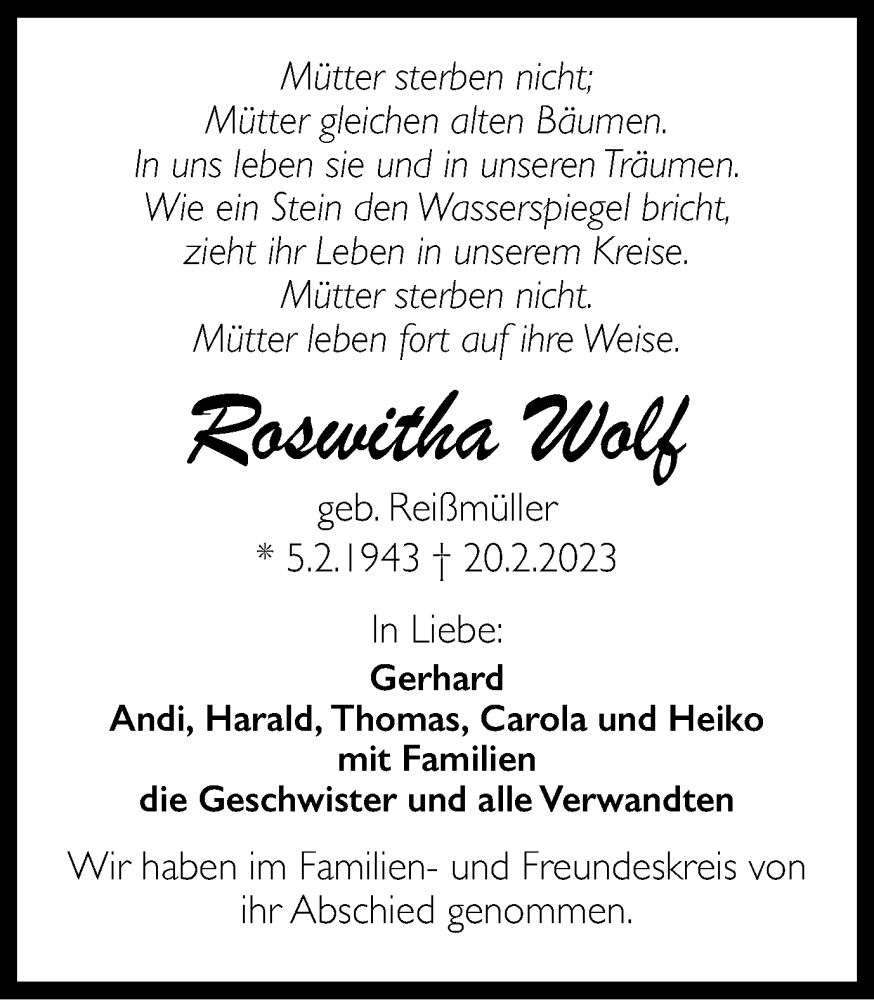 Mütter sterben nicht;
Mütter gleichen alten Bäumen.
In uns leben sie und in unseren Träumen.
Wie ein Stein den Wasserspiegel bricht,
zieht ihr Leben in unserem Kreise.
Mütter sterben nicht.
Mütter leben fort auf ihre Weise.

Roswitha Wolf

geb. Reißmüller
* 5.2.1943 † 20.2.2023

In Liebe:
Gerhard
Andi, Harald, Thomas, Carola und Heiko
mit Familien
die Geschwister und alle Verwandten

Wir haben im Familien- und Freundeskreis von ihr Abschied genommen.